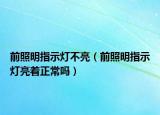 前照明指示灯不亮（前照明指示灯亮着正常吗）